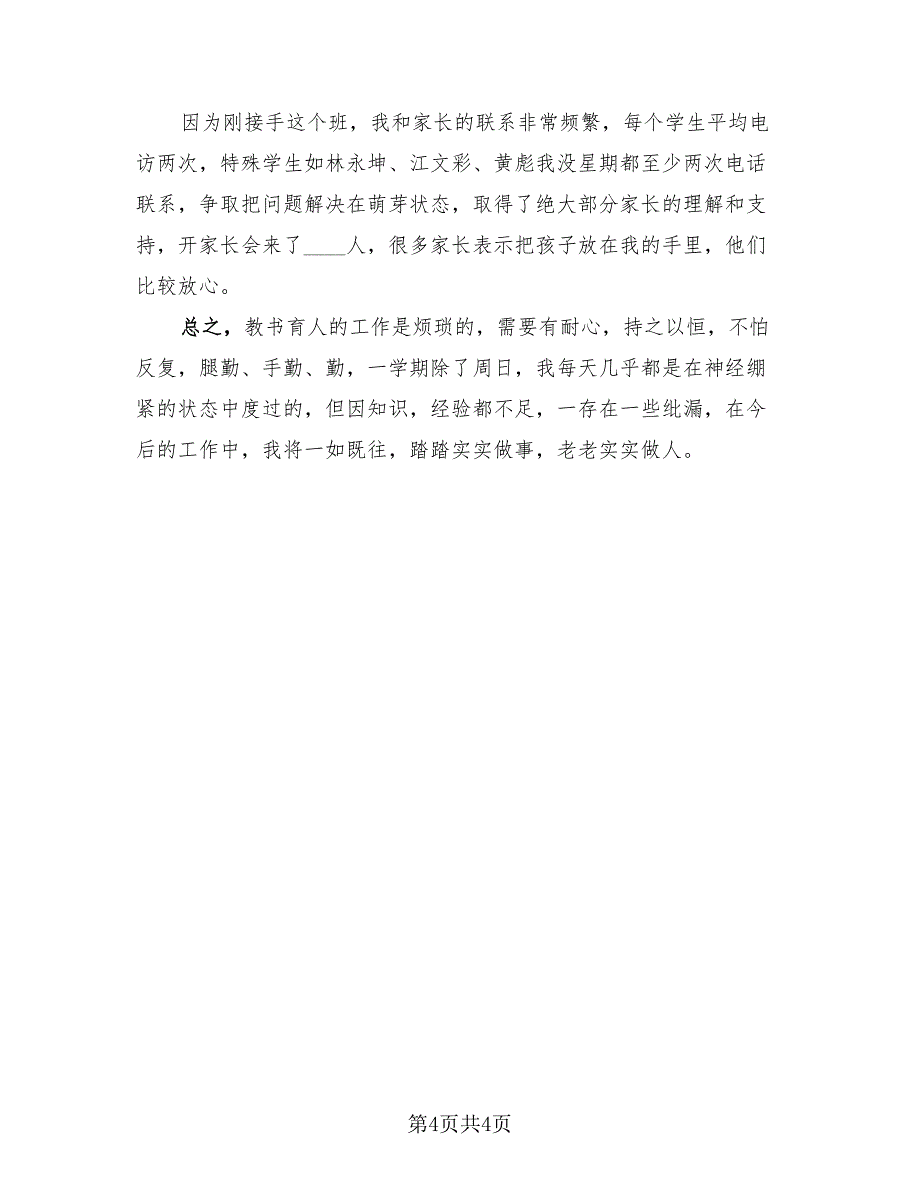 因为刚接手这个班，我和家长的联系非常频繁，每个学生平均电访两次，特殊学生如林永坤、江文彩、黄彪我没星期都至少两次电话联系，争取把问题解决在萌芽状态，取得了绝大部分家长的理解和支持，开家长会来了____人，很多家长表示把孩子放在我的手里，他们比较放心。

总之，教书育人的工作是烦琐的，需要有耐心，持之以恒，不怕反复，腿勤、手勤、勤，一学期除了周日，我每天几乎都是在神经绷紧的状态中度过的，但因知识，经验都不足，一存在一些纰漏，在今后的工作中，我将一如既往，踏踏实实做事，老老实实做人。

第4页共4页